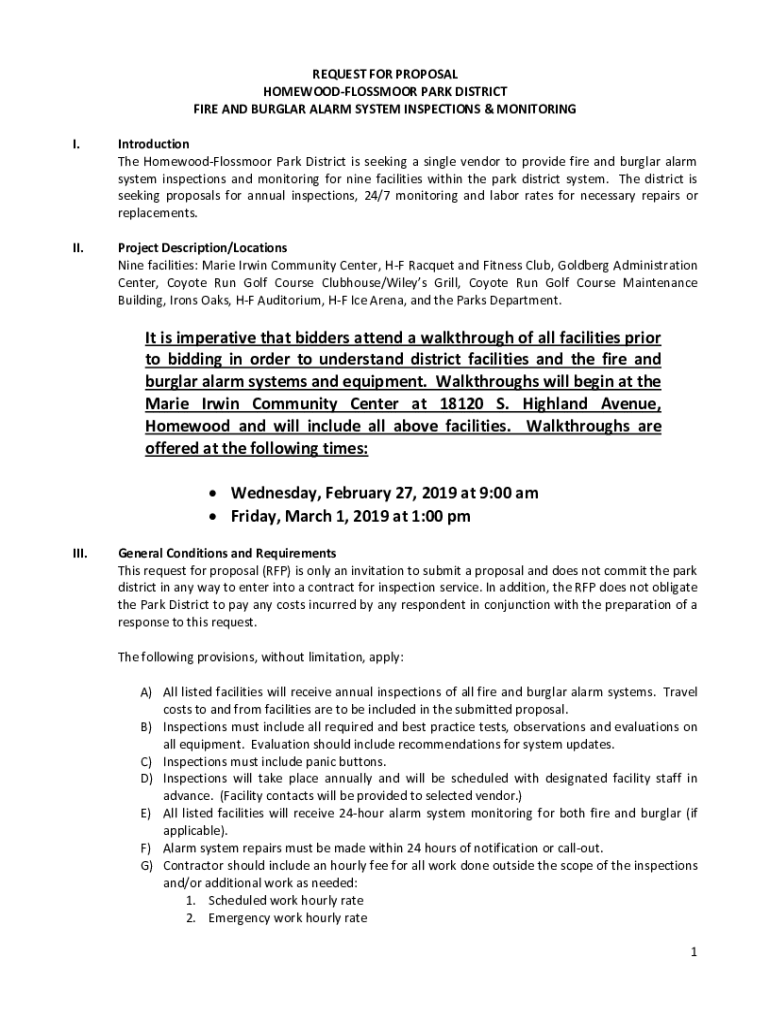 REQUEST FOR PROPOSAL
HOMEWOOD-FLOSSMOOR PARK DISTRICT
FIRE AND BURGLAR ALARM SYSTEM INSPECTIONS & MONITORING

I. Introduction
The Homewood-Flossmoor Park District is seeking a single vendor to provide fire and burglar alarm system inspections and monitoring for nine facilities within the park district system. The district is seeking proposals for annual inspections, 24/7 monitoring and labor rates for necessary repairs or replacements.

II. Project Description/Locations
Nine facilities: Marie Irwin Community Center, H-F Racquet and Fitness Club, Goldberg Administration Center, Coyote Run Golf Course Clubhouse/Wiley's Grill, Coyote Run Golf Course Maintenance Building, Irons Oaks, H-F Auditorium, H-F Ice Arena, and the Parks Department.

It is imperative that bidders attend a walkthrough of all facilities prior to bidding in order to understand district facilities and the fire and burglar alarm systems and equipment. Walkthroughs will begin at the Marie Irwin Community Center at 18120 S. Highland Avenue, Homewood and will include all above facilities. Walkthroughs are offered at the following times:

• Wednesday, February 27, 2019 at 9:00 am
• Friday, March 1, 2019 at 1:00 pm

III. General Conditions and Requirements
This request for proposal (RFP) is only an invitation to submit a proposal and does not commit the park district in any way to enter into a contract for inspection service. In addition, the RFP does not obligate the Park District to pay any costs incurred by any respondent in conjunction with the preparation of a response to this request.

The following provisions, without limitation, apply:

A) All listed facilities will receive annual inspections of all fire and burglar alarm systems. Travel costs to and from facilities are to be included in the submitted proposal.
B) Inspections must include all required and best practice tests, observations and evaluations on all equipment. Evaluation should include recommendations for system updates.
C) Inspections must include panic buttons.
D) Inspections will take place annually and will be scheduled with designated facility staff in advance. (Facility contacts will be provided to selected vendor.)
E) All listed facilities will receive 24-hour alarm system monitoring for both fire and burglar (if applicable).
F) Alarm system repairs must be made within 24 hours of notification or call-out.
G) Contractor should include an hourly fee for all work done outside the scope of the inspections and/or additional work as needed:
1. Scheduled work hourly rate
2. Emergency work hourly rate

1